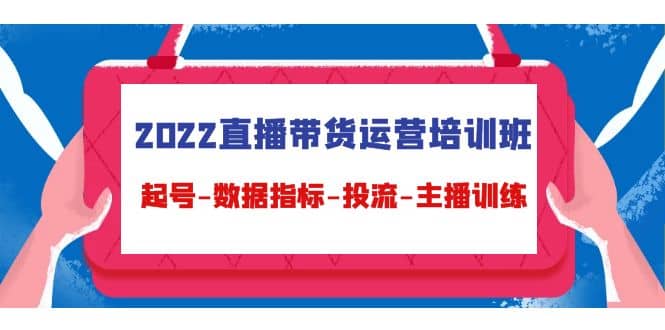 2022直播带货运营培训班

起号-数据指标-投流-主播训练